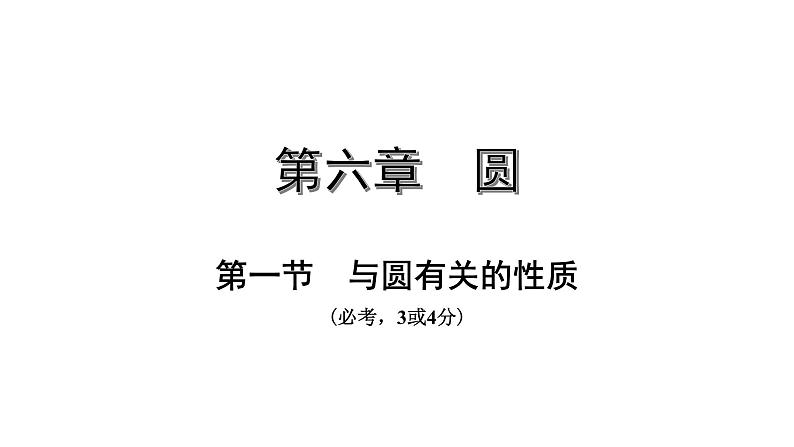 第六章　圆

第一节　与圆有关的性质

（必考，3或4分）